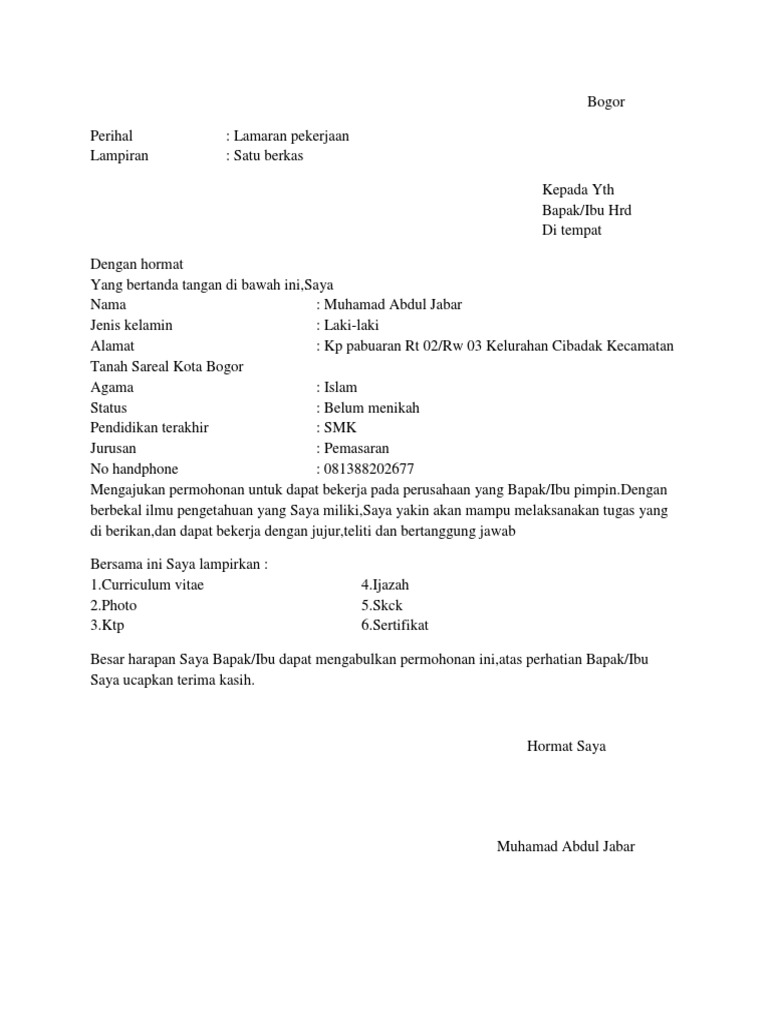 Bogor

Perihal : Lamaran pekerjaan
Lampiran : Satu berkas

Kepada Yth
Bapak/Ibu Hrd
Di tempat

Dengan hormat
Yang bertanda tangan di bawah ini,Saya
Nama : Muhamad Abdul Jabar
Jenis kelamin : Laki-laki
Alamat : Kp pabuaran Rt 02/Rw 03 Kelurahan Cibadak Kecamatan Tanah Sareal Kota Bogor
Agama : Islam
Status : Belum menikah
Pendidikan terakhir : SMK
Jurusan : Pemasaran
No handphone : 081388202677
Mengajukan permohonan untuk dapat bekerja pada perusahaan yang Bapak/Ibu pimpin.Dengan berbekal ilmu pengetahuan yang Saya miliki,Saya yakin akan mampu melaksanakan tugas yang di berikan,dan dapat bekerja dengan jujur,teliti dan bertanggung jawab

Bersama ini Saya lampirkan :
1.Curriculum vitae
2.Photo
3.Ktp
4.Ijazah
5.Skck
6.Sertifikat

Besar harapan Saya Bapak/Ibu dapat mengabulkan permohonan ini,atas perhatian Bapak/Ibu Saya ucapkan terima kasih.

Hormat Saya

Muhamad Abdul Jabar